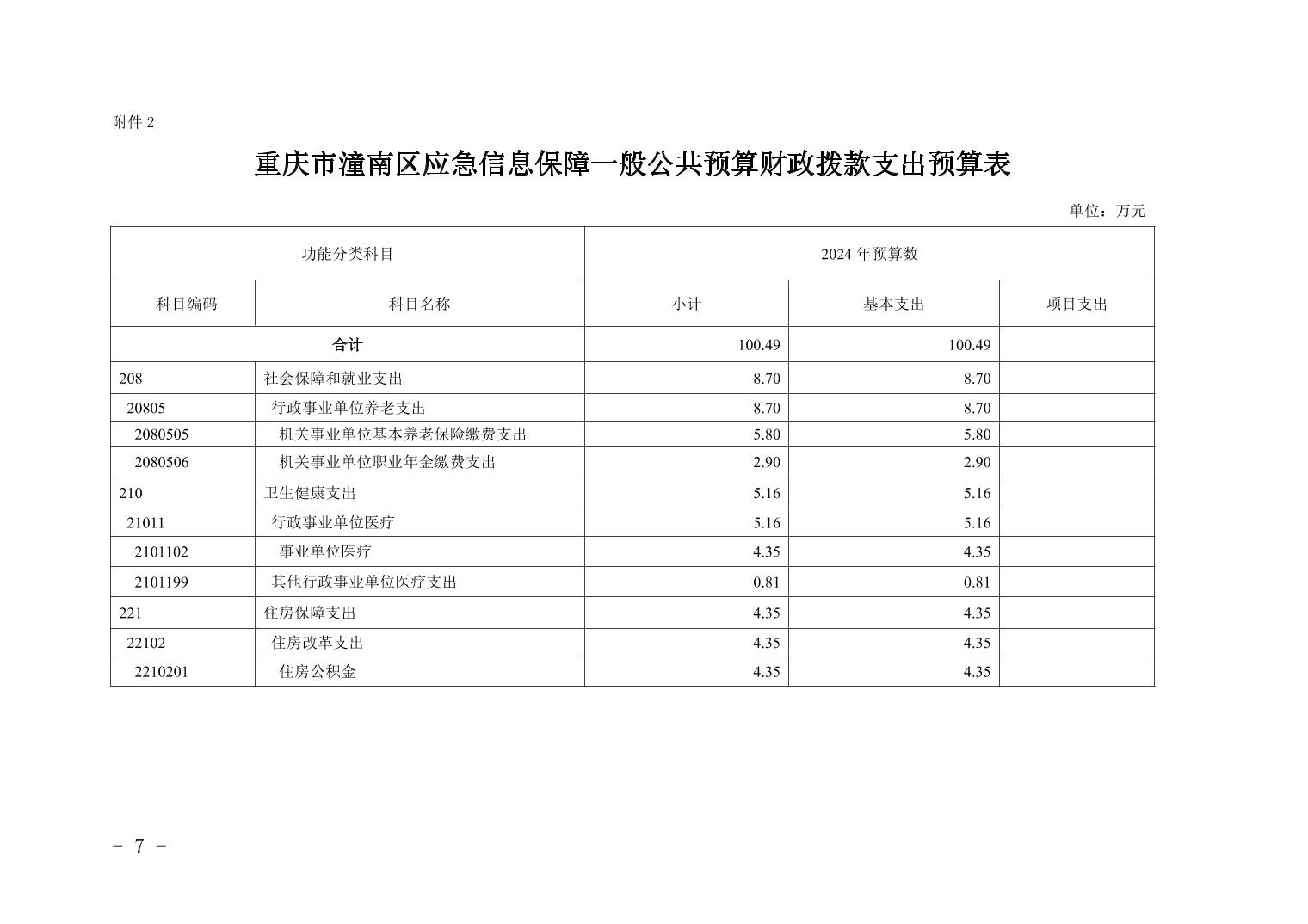 附件 2

重庆市潼南区应急信息保障一般公共预算财政拨款支出预算表

单位：万元

| 功能分类科目 | | 2024 年预算数 | | |
|---|---|---|---|---|
| 科目编码 | 科目名称 | 小计 | 基本支出 | 项目支出 |
| 合计 | | 100.49 | 100.49 | |
| 208 | 社会保障和就业支出 | 8.70 | 8.70 | |
| 20805 | 行政事业单位养老支出 | 8.70 | 8.70 | |
| 2080505 | 机关事业单位基本养老保险缴费支出 | 5.80 | 5.80 | |
| 2080506 | 机关事业单位职业年金缴费支出 | 2.90 | 2.90 | |
| 210 | 卫生健康支出 | 5.16 | 5.16 | |
| 21011 | 行政事业单位医疗 | 5.16 | 5.16 | |
| 2101102 | 事业单位医疗 | 4.35 | 4.35 | |
| 2101199 | 其他行政事业单位医疗支出 | 0.81 | 0.81 | |
| 221 | 住房保障支出 | 4.35 | 4.35 | |
| 22102 | 住房改革支出 | 4.35 | 4.35 | |
| 2210201 | 住房公积金 | 4.35 | 4.35 | |

- 7 -